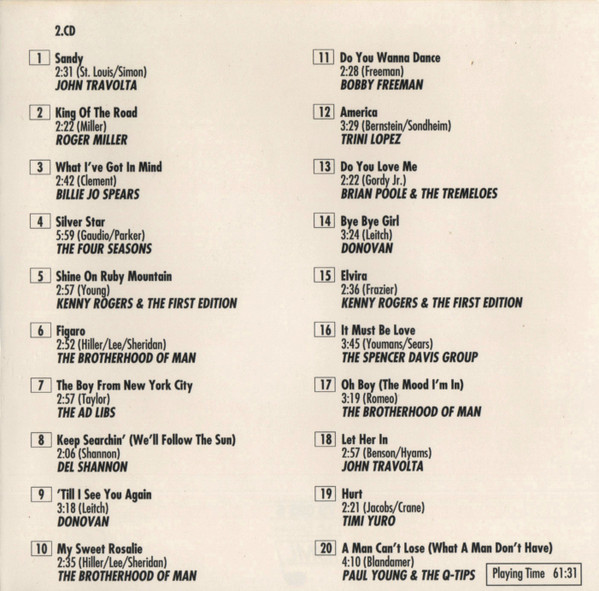 2.CD

1 Sandy
2:31 (St. Louis/Simon)
JOHN TRAVOLTA

2 King Of The Road
2:22 (Miller)
ROGER MILLER

3 What I've Got In Mind
2:42 (Clement)
BILLIE JO SPEARS

4 Silver Star
5:59 (Gaudio/Parker)
THE FOUR SEASONS

5 Shine On Ruby Mountain
2:57 (Young)
KENNY ROGERS & THE FIRST EDITION

6 Figaro
2:52 (Hiller/Lee/Sheridan)
THE BROTHERHOOD OF MAN

7 The Boy From New York City
2:57 (Taylor)
THE AD LIBS

8 Keep Searchin' (We'll Follow The Sun)
2:06 (Shannon)
DEL SHANNON

9 'Till I See You Again
3:18 (Leitch)
DONOVAN

10 My Sweet Rosalie
2:35 (Hiller/Lee/Sheridan)
THE BROTHERHOOD OF MAN

11 Do You Wanna Dance
2:28 (Freeman)
BOBBY FREEMAN

12 America
3:29 (Bernstein/Sondheim)
TRINI LOPEZ

13 Do You Love Me
2:22 (Gordy Jr.)
BRIAN POOLE & THE TREMELOES

14 Bye Bye Girl
3:24 (Leitch)
DONOVAN

15 Elvira
2:36 (Frazier)
KENNY ROGERS & THE FIRST EDITION

16 It Must Be Love
3:45 (Youmans/Sears)
THE SPENCER DAVIS GROUP

17 Oh Boy (The Mood I'm In)
3:19 (Romeo)
THE BROTHERHOOD OF MAN

18 Let Her In
2:57 (Benson/Hyams)
JOHN TRAVOLTA

19 Hurt
2:21 (Jacobs/Crane)
TIMI YURO

20 A Man Can't Lose (What A Man Don't Have)
4:10 (Blandamer)
PAUL YOUNG & THE Q-TIPS

Playing Time 61:31